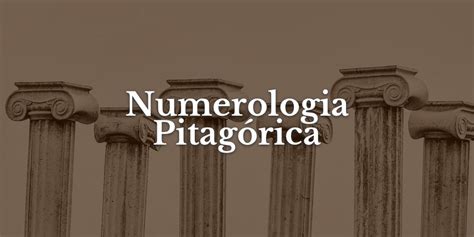 Numerologia
Pitagórica